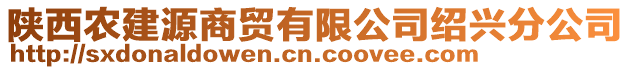 陕西农建源商贸有限公司绍兴分公司
http://sxdonaldowen.cn.coovee.com